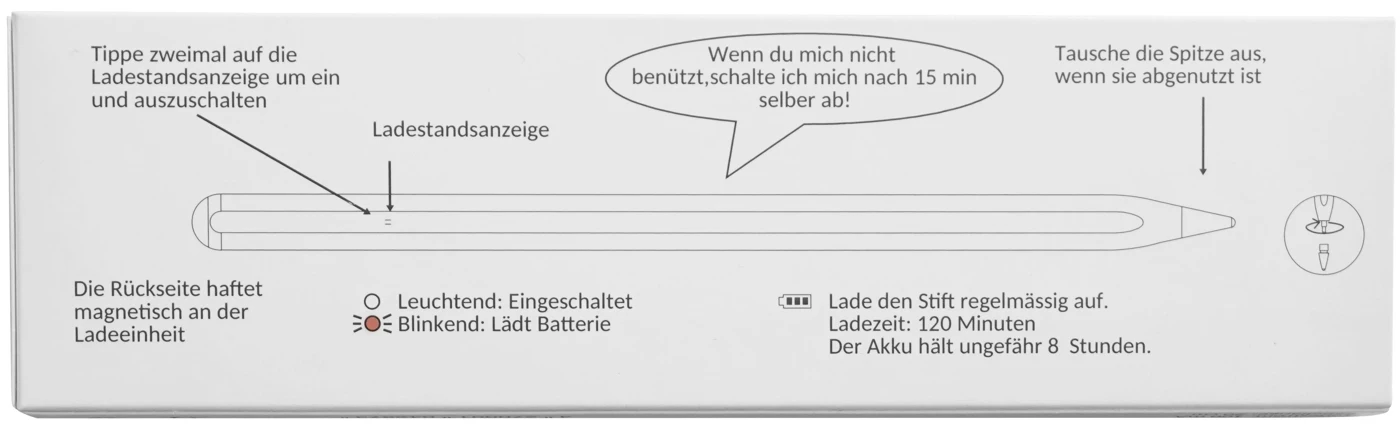 Tippe zweimal auf die Ladestandsanzeige um ein und auszuschalten

Ladestandsanzeige

Wenn du mich nicht benützt,schalte ich mich nach 15 min selber ab!

Tausche die Spitze aus, wenn sie abgenutzt ist

Die Rückseite haftet magnetisch an der Ladeeinheit

Leuchtend: Eingeschaltet
Blinkend: Lädt Batterie

Lade den Stift regelmässig auf.
Ladezeit: 120 Minuten
Der Akku hält ungefähr 8 Stunden.